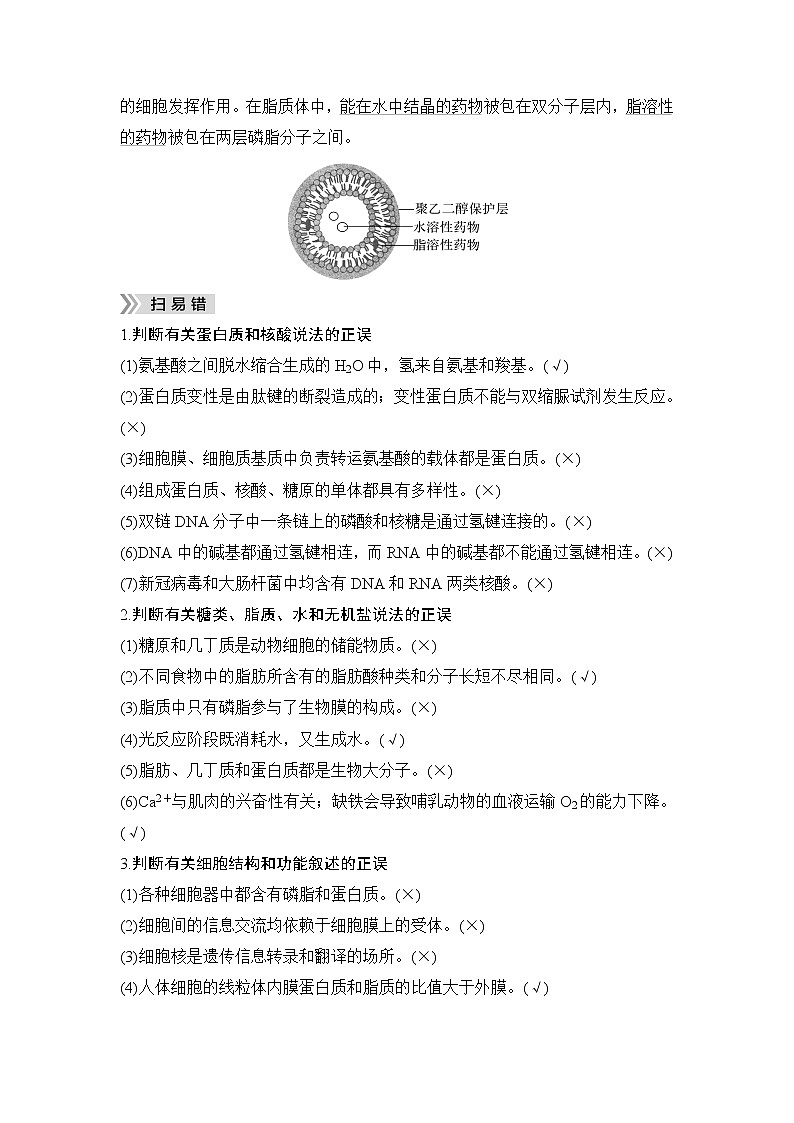 的细胞发挥作用。在脂质体中，能在水中结晶的药物被包在双分子层内，脂溶性的药物被包在两层磷脂分子之间。

聚乙二醇保护层
水溶性药物
脂溶性药物

扫易错

1.判断有关蛋白质和核酸说法的正误

(1)氨基酸之间脱水缩合生成的 $H_2O$ 中，氢来自氨基和羧基。(√)

(2)蛋白质变性是由肽键的断裂造成的；变性蛋白质不能与双缩脲试剂发生反应。(×)

(3)细胞膜、细胞质基质中负责转运氨基酸的载体都是蛋白质。(×)

(4)组成蛋白质、核酸、糖原的单体都具有多样性。(×)

(5)双链 DNA 分子中一条链上的磷酸和核糖是通过氢键连接的。(×)

(6)DNA 中的碱基都通过氢键相连，而 RNA 中的碱基都不能通过氢键相连。(×)

(7)新冠病毒和大肠杆菌中均含有 DNA 和 RNA 两类核酸。(×)

2.判断有关糖类、脂质、水和无机盐说法的正误

(1)糖原和几丁质是动物细胞的储能物质。(×)

(2)不同食物中的脂肪所含有的脂肪酸种类和分子长短不尽相同。(√)

(3)脂质中只有磷脂参与了生物膜的构成。(×)

(4)光反应阶段既消耗水，又生成水。(√)

(5)脂肪、几丁质和蛋白质都是生物大分子。(×)

(6)$Ca^{2+}$与肌肉的兴奋性有关；缺铁会导致哺乳动物的血液运输 $O_2$的能力下降。(√)

3.判断有关细胞结构和功能叙述的正误

(1)各种细胞器中都含有磷脂和蛋白质。(×)

(2)细胞间的信息交流均依赖于细胞膜上的受体。(×)

(3)细胞核是遗传信息转录和翻译的场所。(×)

(4)人体细胞的线粒体内膜蛋白质和脂质的比值大于外膜。(√)